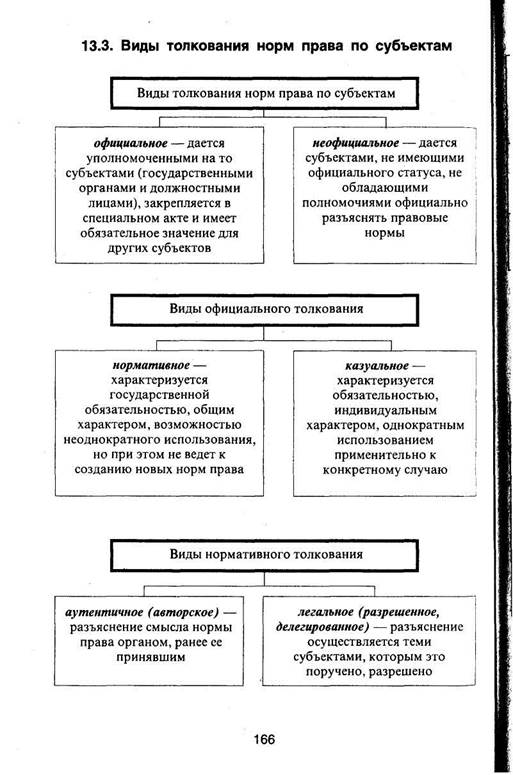 13.3. Виды толкования норм права по субъектам

Виды толкования норм права по субъектам

официальное — дается уполномоченными на то субъектами (государственными органами и должностными лицами), закрепляется в специальном акте и имеет обязательное значение для других субъектов

неофициальное — дается субъектами, не имеющими официального статуса, не обладающими полномочиями официально разъяснять правовые нормы

Виды официального толкования

нормативное — характеризуется государственной обязательностью, общим характером, возможностью неоднократного использования, но при этом не ведет к созданию новых норм права

казуальное — характеризуется обязательностью, индивидуальным характером, однократным использованием применительно к конкретному случаю

Виды нормативного толкования

аутентичное (авторское) — разъяснение смысла нормы права органом, ранее ее принявшим

легальное (разрешенное, делегированное) — разъяснение осуществляется теми субъектами, которым это поручено, разрешено

166